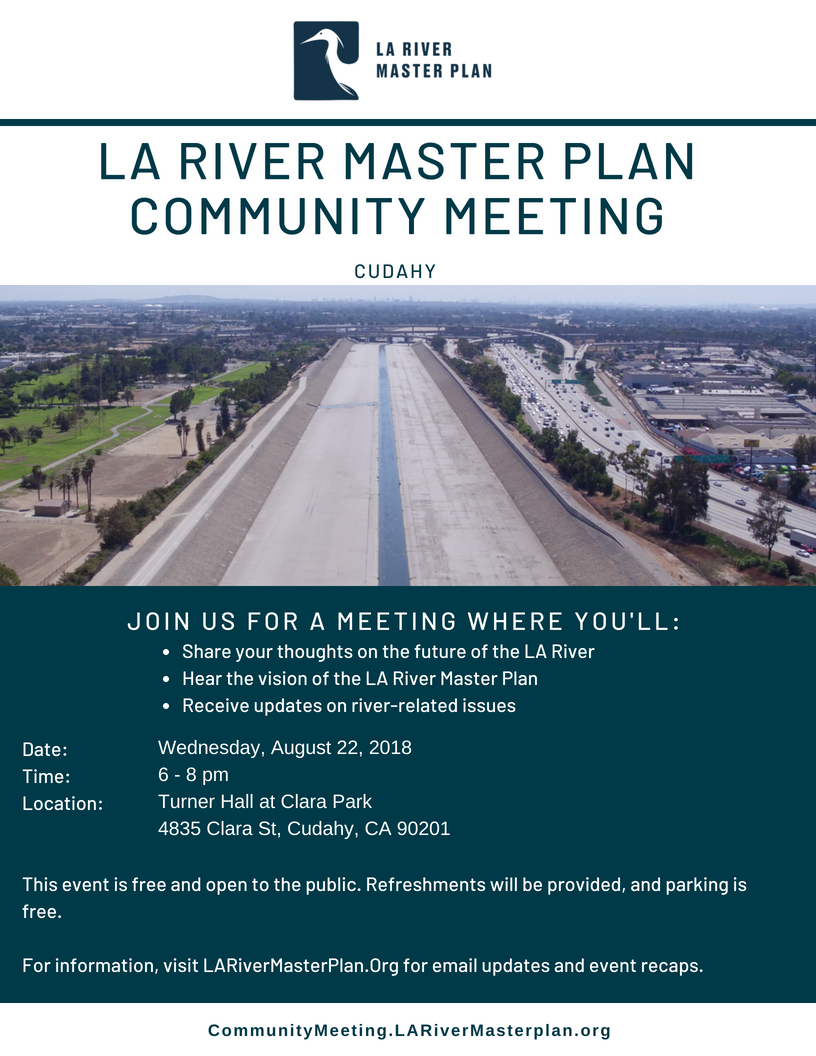 LA RIVER MASTER PLAN

LA RIVER MASTER PLAN COMMUNITY MEETING

CUDAHY

JOIN US FOR A MEETING WHERE YOU'LL:

- Share your thoughts on the future of the LA River
- Hear the vision of the LA River Master Plan
- Receive updates on river-related issues

Date: Wednesday, August 22, 2018
Time: 6 - 8 pm
Location: Turner Hall at Clara Park
4835 Clara St, Cudahy, CA 90201

This event is free and open to the public. Refreshments will be provided, and parking is free.

For information, visit LARiverMasterPlan.Org for email updates and event recaps.

CommunityMeeting.LARiverMasterplan.org